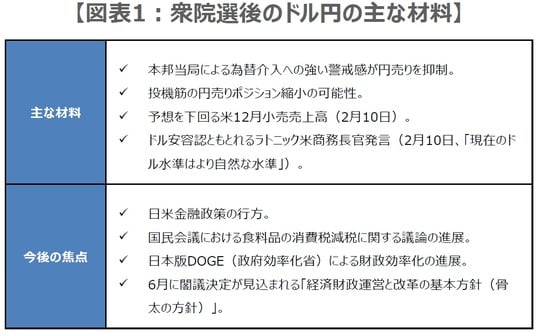 【図表1：衆院選後のドル円の主な材料】

| 主な材料 | ✓ 本邦当局による為替介入への強い警戒感が円売りを抑制。<br>✓ 投機筋の円売りポジション縮小の可能性。<br>✓ 予想を下回る米12月小売売上高（2月10日）。<br>✓ ドル安容認ともとれるラトニック米商務長官発言（2月10日、「現在のドル水準はより自然な水準」）。 |
|---|---|
| 今後の焦点 | ✓ 日米金融政策の行方。<br>✓ 国民会議における食料品の消費税減税に関する議論の進展。<br>✓ 日本版DOGE（政府効率化省）による財政効率化の進展。<br>✓ 6月に閣議決定が見込まれる「経済財政運営と改革の基本方針（骨太の方針）」。 |